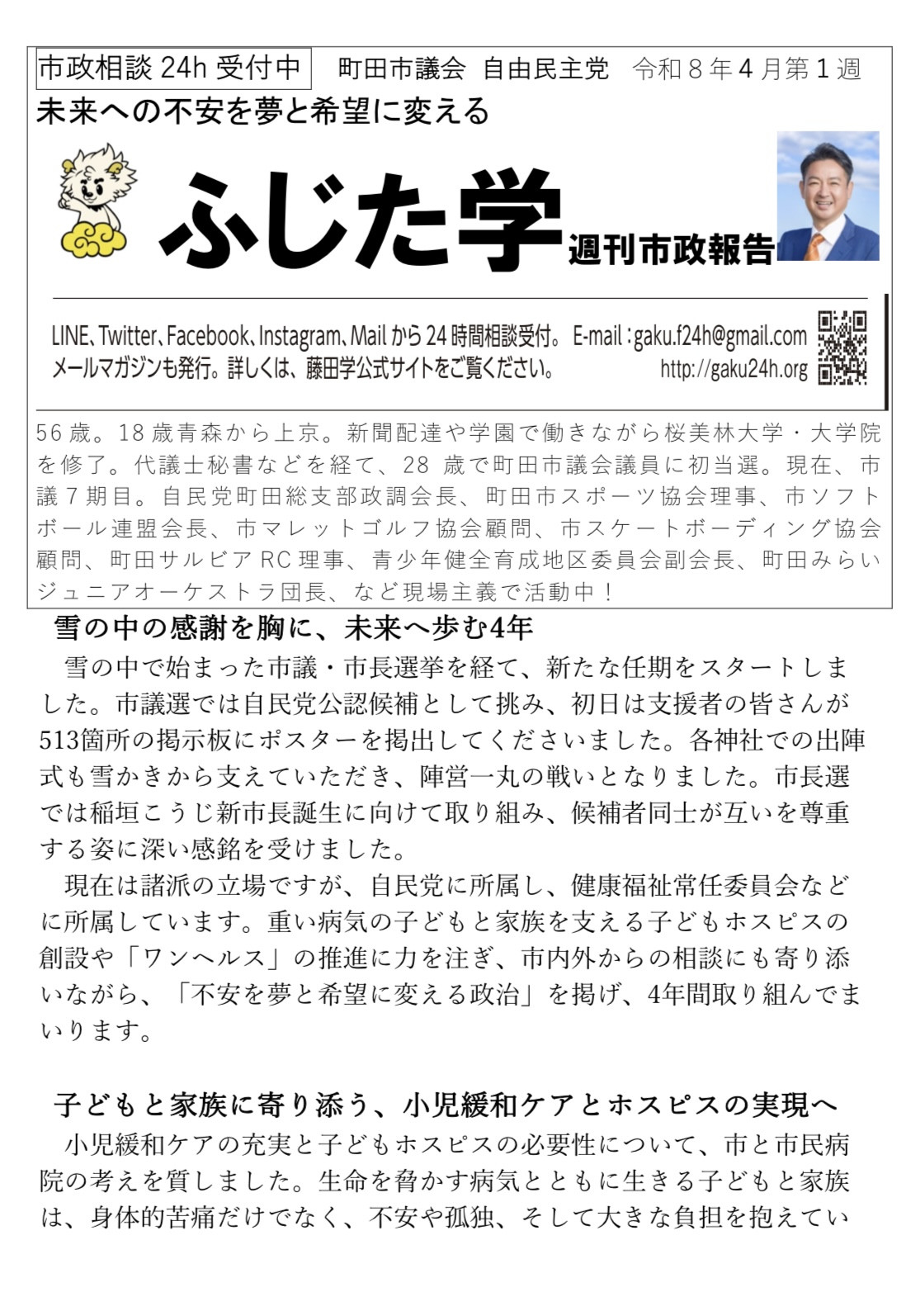 市政相談 24h 受付中　町田市議会　自由民主党　令和８年４月第１週

未来への不安を夢と希望に変える

ふじた学 週刊市政報告

LINE、Twitter、Facebook、Instagram、Mail から 24 時間相談受付。 E-mail：gaku.f24h@gmail.com
メールマガジンも発行。詳しくは、藤田学公式サイトをご覧ください。 http://gaku24h.org

56 歳。18 歳青森から上京。新聞配達や学園で働きながら桜美林大学・大学院を修了。代議士秘書などを経て、28 歳で町田市議会議員に初当選。現在、市議７期目。自民党町田総支部政調会長、町田市スポーツ協会理事、市ソフトボール連盟会長、市マレットゴルフ協会顧問、市スケートボーディング協会顧問、町田サルビア RC 理事、青少年健全育成地区委員会副会長、町田みらいジュニアオーケストラ団長、など現場主義で活動中！

雪の中の感謝を胸に、未来へ歩む4年

雪の中で始まった市議・市長選挙を経て、新たな任期をスタートしました。市議選では自民党公認候補として挑み、初日は支援者の皆さんが513箇所の掲示板にポスターを掲出してくださいました。各神社での出陣式も雪かきから支えていただき、陣営一丸の戦いとなりました。市長選では稲垣こうじ新市長誕生に向けて取り組み、候補者同士が互いを尊重する姿に深い感銘を受けました。

現在は諸派の立場ですが、自民党に所属し、健康福祉常任委員会などに所属しています。重い病気の子どもと家族を支える子どもホスピスの創設や「ワンヘルス」の推進に力を注ぎ、市内外からの相談にも寄り添いながら、「不安を夢と希望に変える政治」を掲げ、4年間取り組んでまいります。

子どもと家族に寄り添う、小児緩和ケアとホスピスの実現へ

小児緩和ケアの充実と子どもホスピスの必要性について、市と市民病院の考えを質しました。生命を脅かす病気とともに生きる子どもと家族は、身体的苦痛だけでなく、不安や孤独、そして大きな負担を抱えてい